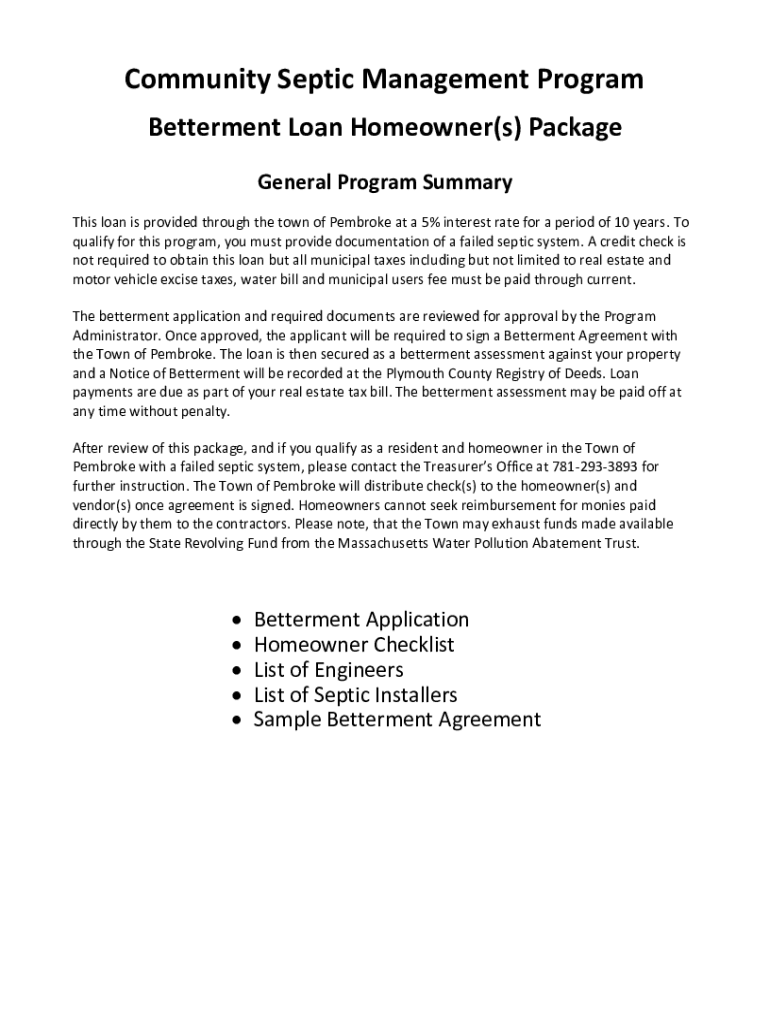 Community Septic Management Program

Betterment Loan Homeowner(s) Package

General Program Summary

This loan is provided through the town of Pembroke at a 5% interest rate for a period of 10 years. To qualify for this program, you must provide documentation of a failed septic system. A credit check is not required to obtain this loan but all municipal taxes including but not limited to real estate and motor vehicle excise taxes, water bill and municipal users fee must be paid through current.

The betterment application and required documents are reviewed for approval by the Program Administrator. Once approved, the applicant will be required to sign a Betterment Agreement with the Town of Pembroke. The loan is then secured as a betterment assessment against your property and a Notice of Betterment will be recorded at the Plymouth County Registry of Deeds. Loan payments are due as part of your real estate tax bill. The betterment assessment may be paid off at any time without penalty.

After review of this package, and if you qualify as a resident and homeowner in the Town of Pembroke with a failed septic system, please contact the Treasurer's Office at 781-293-3893 for further instruction. The Town of Pembroke will distribute check(s) to the homeowner(s) and vendor(s) once agreement is signed. Homeowners cannot seek reimbursement for monies paid directly by them to the contractors. Please note, that the Town may exhaust funds made available through the State Revolving Fund from the Massachusetts Water Pollution Abatement Trust.

• Betterment Application
• Homeowner Checklist
• List of Engineers
• List of Septic Installers
• Sample Betterment Agreement